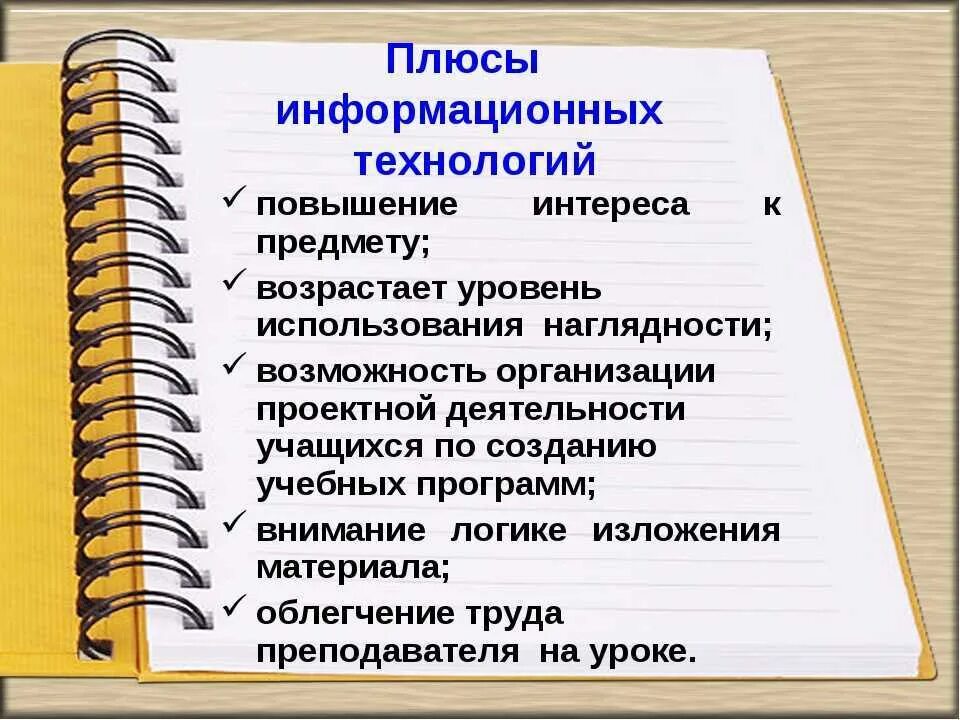 Плюсы
информационных
технологий

✓ повышение интереса к предмету;
✓ возрастает уровень использования наглядности;
✓ возможность организации проектной деятельности учащихся по созданию учебных программ;
✓ внимание логике изложения материала;
✓ облегчение труда преподавателя на уроке.